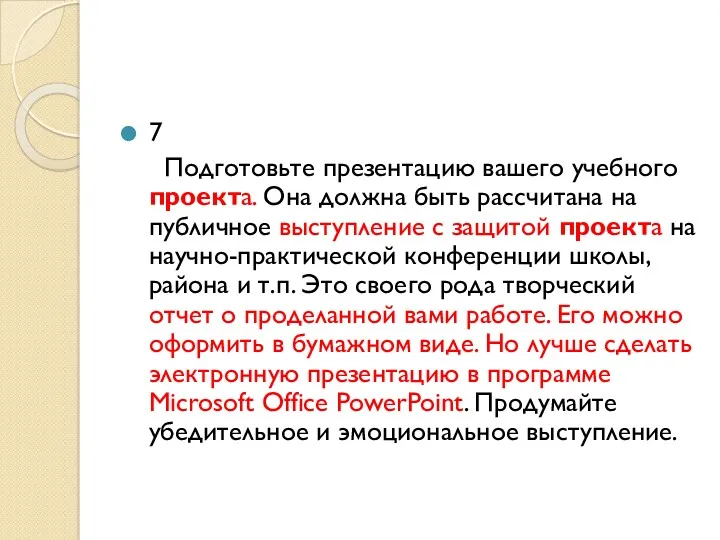 7

Подготовьте презентацию вашего учебного проекта. Она должна быть рассчитана на публичное выступление с защитой проекта на научно-практической конференции школы, района и т.п. Это своего рода творческий отчет о проделанной вами работе. Его можно оформить в бумажном виде. Но лучше сделать электронную презентацию в программе Microsoft Office PowerPoint. Продумайте убедительное и эмоциональное выступление.